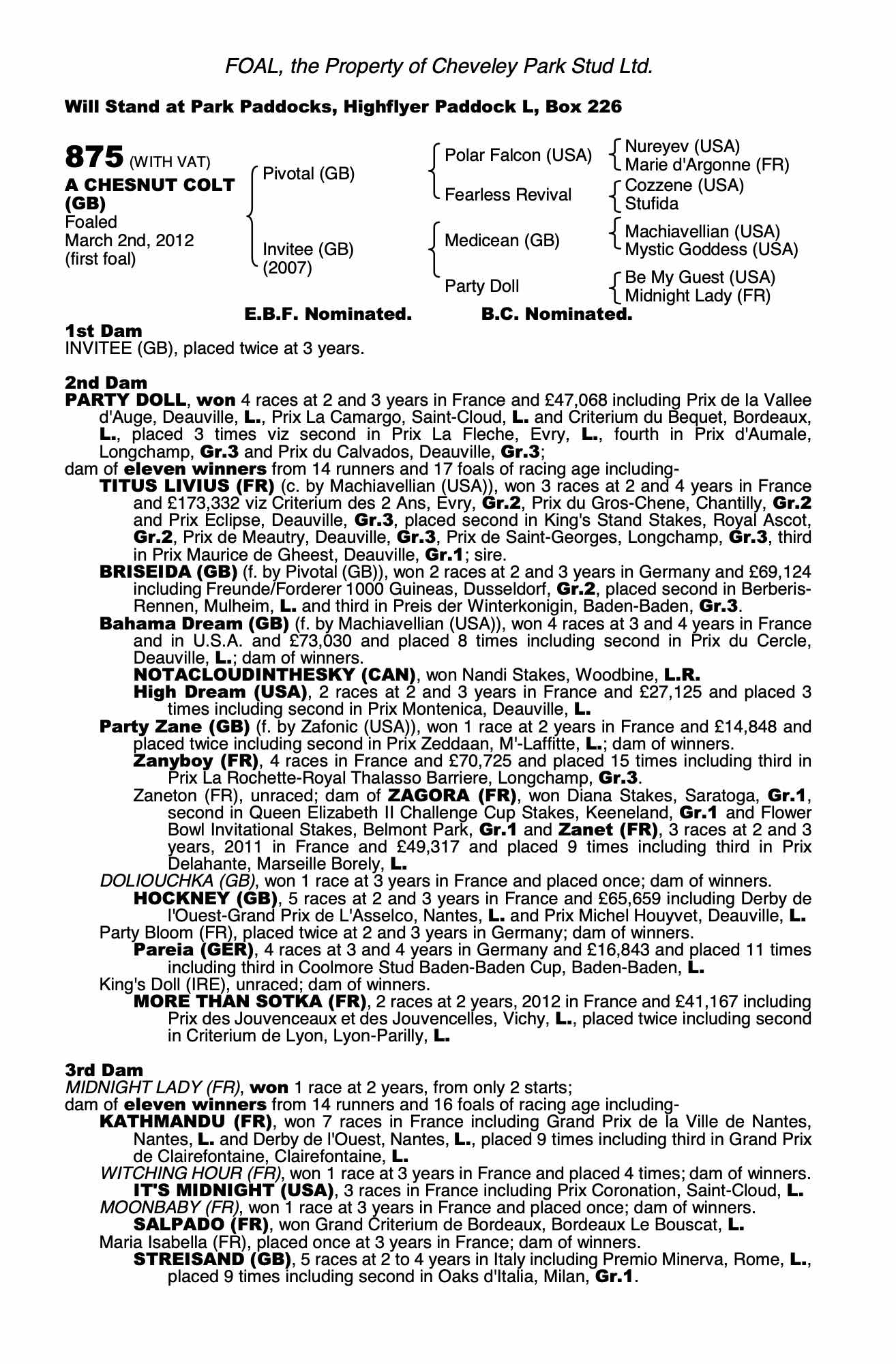 FOAL, the Property of Cheveley Park Stud Ltd.

Will Stand at Park Paddocks, Highflyer Paddock L, Box 226

875 (WITH VAT)
A CHESNUT COLT (GB)
Foaled
March 2nd, 2012
(first foal)

Pivotal (GB)
Invitee (GB)
(2007)

Polar Falcon (USA)
Fearless Revival
Medicean (GB)
Party Doll

Nureyev (USA)
Marie d'Argonne (FR)
Cozzene (USA)
Stufida
Machiavellian (USA)
Mystic Goddess (USA)
Be My Guest (USA)
Midnight Lady (FR)

E.B.F. Nominated. B.C. Nominated.

1st Dam
INVITEE (GB), placed twice at 3 years.

2nd Dam
PARTY DOLL, won 4 races at 2 and 3 years in France and £47,068 including Prix de la Vallee d'Auge, Deauville, L., Prix La Camargo, Saint-Cloud, L. and Criterium du Bequet, Bordeaux, L., placed 3 times viz second in Prix La Fleche, Evry, L., fourth in Prix d'Aumale, Longchamp, Gr.3 and Prix du Calvados, Deauville, Gr.3;
dam of eleven winners from 14 runners and 17 foals of racing age including-
TITUS LIVIUS (FR) (c. by Machiavellian (USA)), won 3 races at 2 and 4 years in France and £173,332 viz Criterium des 2 Ans, Evry, Gr.2, Prix du Gros-Chene, Chantilly, Gr.2 and Prix Eclipse, Deauville, Gr.3, placed second in King's Stand Stakes, Royal Ascot, Gr.2, Prix de Meautry, Deauville, Gr.3, Prix de Saint-Georges, Longchamp, Gr.3, third in Prix Maurice de Gheest, Deauville, Gr.1; sire.
BRISEIDA (GB) (f. by Pivotal (GB)), won 2 races at 2 and 3 years in Germany and £69,124 including Freunde/Forderer 1000 Guineas, Dusseldorf, Gr.2, placed second in Berberis-Rennen, Mulheim, L. and third in Preis der Winterkonigin, Baden-Baden, Gr.3.
Bahama Dream (GB) (f. by Machiavellian (USA)), won 4 races at 3 and 4 years in France and in U.S.A. and £73,030 and placed 8 times including second in Prix du Cercle, Deauville, L.; dam of winners.
NOTACLOUDINTHESKY (CAN), won Nandi Stakes, Woodbine, L.R.
High Dream (USA), 2 races at 2 and 3 years in France and £27,125 and placed 3 times including second in Prix Montenica, Deauville, L.
Party Zane (GB) (f. by Zafonic (USA)), won 1 race at 2 years in France and £14,848 and placed twice including second in Prix Zeddaan, M'-Laffitte, L.; dam of winners.
Zanyboy (FR), 4 races in France and £70,725 and placed 15 times including third in Prix La Rochette-Royal Thalasso Barriere, Longchamp, Gr.3.
Zaneton (FR), unraced; dam of ZAGORA (FR), won Diana Stakes, Saratoga, Gr.1, second in Queen Elizabeth II Challenge Cup Stakes, Keeneland, Gr.1 and Flower Bowl Invitational Stakes, Belmont Park, Gr.1 and Zanet (FR), 3 races at 2 and 3 years, 2011 in France and £49,317 and placed 9 times including third in Prix Delahante, Marseille Borely, L.
DOLIOUCHKA (GB), won 1 race at 3 years in France and placed once; dam of winners.
HOCKNEY (GB), 5 races at 2 and 3 years in France and £65,659 including Derby de l'Ouest-Grand Prix de L'Asselco, Nantes, L. and Prix Michel Houyvet, Deauville, L.
Party Bloom (FR), placed twice at 2 and 3 years in Germany; dam of winners.
Pareia (GER), 4 races at 3 and 4 years in Germany and £16,843 and placed 11 times including third in Coolmore Stud Baden-Baden Cup, Baden-Baden, L.
King's Doll (IRE), unraced; dam of winners.
MORE THAN SOTKA (FR), 2 races at 2 years, 2012 in France and £41,167 including Prix des Jouvenceaux et des Jouvencelles, Vichy, L., placed twice including second in Criterium de Lyon, Lyon-Parilly, L.

3rd Dam
MIDNIGHT LADY (FR), won 1 race at 2 years, from only 2 starts;
dam of eleven winners from 14 runners and 16 foals of racing age including-
KATHMANDU (FR), won 7 races in France including Grand Prix de la Ville de Nantes, Nantes, L. and Derby de l'Ouest, Nantes, L., placed 9 times including third in Grand Prix de Clairefontaine, Clairefontaine, L.
WITCHING HOUR (FR), won 1 race at 3 years in France and placed 4 times; dam of winners.
IT'S MIDNIGHT (USA), 3 races in France including Prix Coronation, Saint-Cloud, L.
MOONBABY (FR), won 1 race at 3 years in France and placed once; dam of winners.
SALPADO (FR), won Grand Criterium de Bordeaux, Bordeaux Le Bouscat, L.
Maria Isabella (FR), placed once at 3 years in France; dam of winners.
STREISAND (GB), 5 races at 2 to 4 years in Italy including Premio Minerva, Rome, L., placed 9 times including second in Oaks d'Italia, Milan, Gr.1.